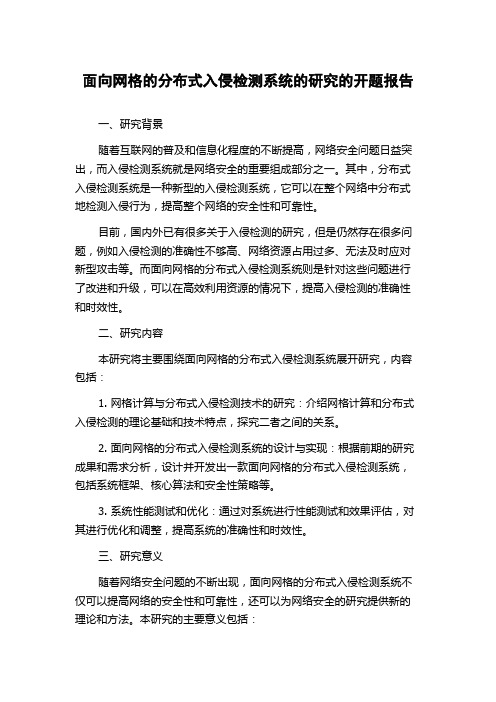 面向网格的分布式入侵检测系统的研究的开题报告

一、研究背景

随着互联网的普及和信息化程度的不断提高，网络安全问题日益突出，而入侵检测系统就是网络安全的重要组成部分之一。其中，分布式入侵检测系统是一种新型的入侵检测系统，它可以在整个网络中分布式地检测入侵行为，提高整个网络的安全性和可靠性。

目前，国内外已有很多关于入侵检测的研究，但是仍然存在很多问题，例如入侵检测的准确性不够高、网络资源占用过多、无法及时应对新型攻击等。而面向网格的分布式入侵检测系统则是针对这些问题进行了改进和升级，可以在高效利用资源的情况下，提高入侵检测的准确性和时效性。

二、研究内容

本研究将主要围绕面向网格的分布式入侵检测系统展开研究，内容包括：

1. 网格计算与分布式入侵检测技术的研究：介绍网格计算和分布式入侵检测的理论基础和技术特点，探究二者之间的关系。

2. 面向网格的分布式入侵检测系统的设计与实现：根据前期的研究成果和需求分析，设计并开发出一款面向网格的分布式入侵检测系统，包括系统框架、核心算法和安全性策略等。

3. 系统性能测试和优化：通过对系统进行性能测试和效果评估，对其进行优化和调整，提高系统的准确性和时效性。

三、研究意义

随着网络安全问题的不断出现，面向网格的分布式入侵检测系统不仅可以提高网络的安全性和可靠性，还可以为网络安全的研究提供新的理论和方法。本研究的主要意义包括：